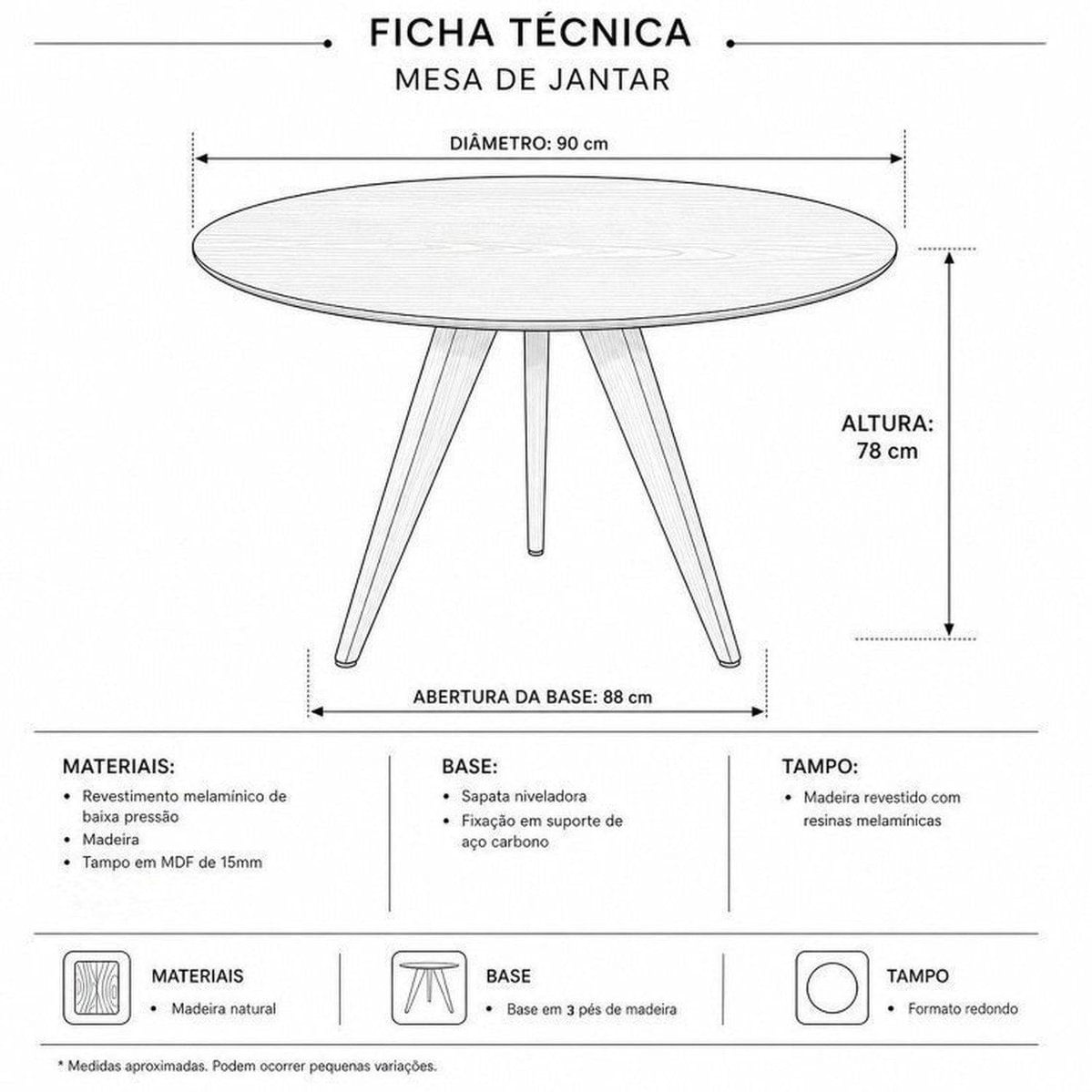 FICHA TÉCNICA
MESA DE JANTAR

DIÂMETRO: 90 cm

ALTURA: 78 cm

ABERTURA DA BASE: 88 cm

MATERIAIS:
• Revestimento melamínico de baixa pressão
• Madeira
• Tampo em MDF de 15mm

BASE:
• Sapata niveladora
• Fixação em suporte de aço carbono

TAMPO:
• Madeira revestido com resinas melamínicas

MATERIAIS
• Madeira natural

BASE
• Base em 3 pés de madeira

TAMPO
• Formato redondo

* Medidas aproximadas. Podem ocorrer pequenas variações.